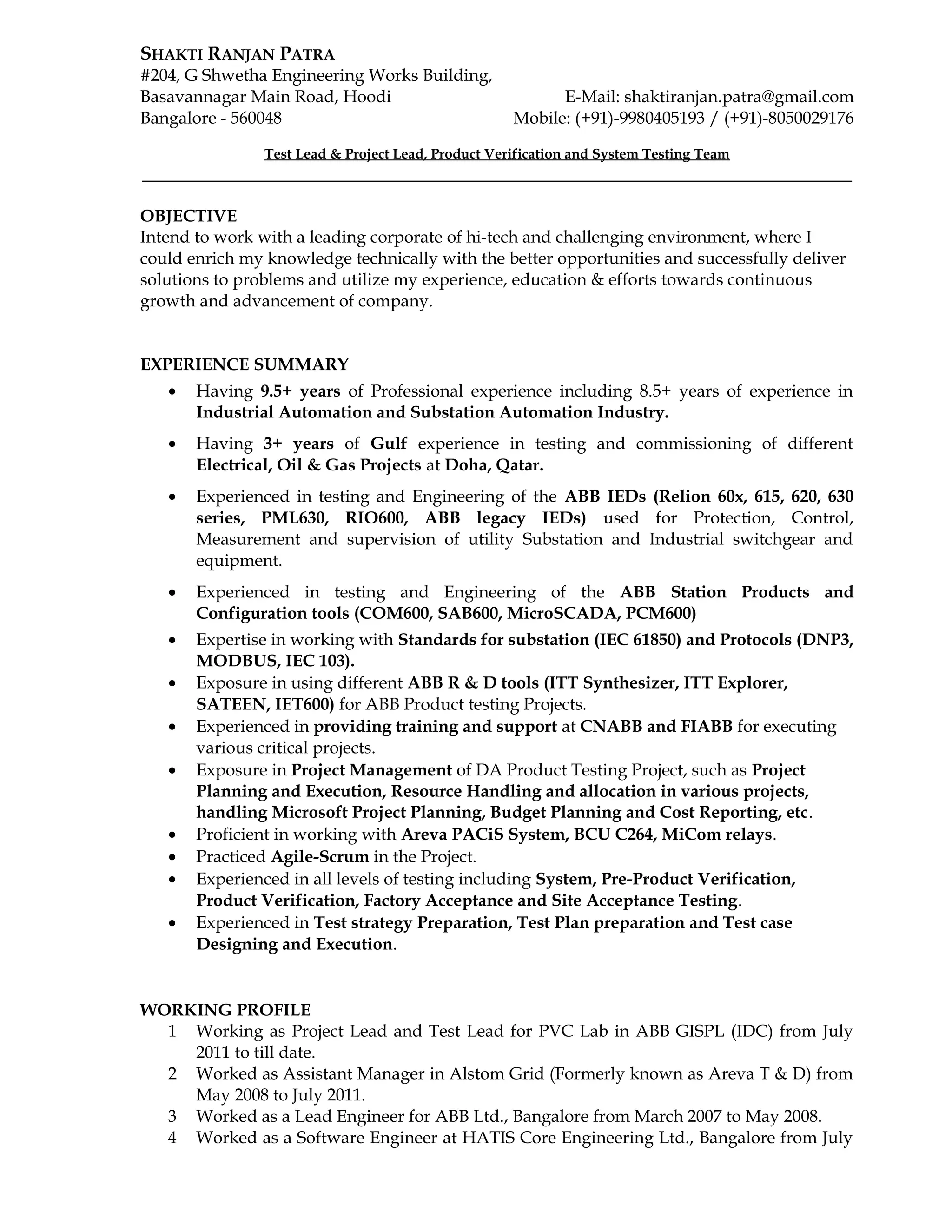 SHAKTI RANJAN PATRA
#204, G Shwetha Engineering Works Building,
Basavannagar Main Road, Hoodi
Bangalore - 560048

E-Mail: shaktiranjan.patra@gmail.com
Mobile: (+91)-9980405193 / (+91)-8050029176

Test Lead & Project Lead, Product Verification and System Testing Team

OBJECTIVE
Intend to work with a leading corporate of hi-tech and challenging environment, where I could enrich my knowledge technically with the better opportunities and successfully deliver solutions to problems and utilize my experience, education & efforts towards continuous growth and advancement of company.

EXPERIENCE SUMMARY
• Having 9.5+ years of Professional experience including 8.5+ years of experience in Industrial Automation and Substation Automation Industry.
• Having 3+ years of Gulf experience in testing and commissioning of different Electrical, Oil & Gas Projects at Doha, Qatar.
• Experienced in testing and Engineering of the ABB IEDs (Relion 60x, 615, 620, 630 series, PML630, RIO600, ABB legacy IEDs) used for Protection, Control, Measurement and supervision of utility Substation and Industrial switchgear and equipment.
• Experienced in testing and Engineering of the ABB Station Products and Configuration tools (COM600, SAB600, MicroSCADA, PCM600)
• Expertise in working with Standards for substation (IEC 61850) and Protocols (DNP3, MODBUS, IEC 103).
• Exposure in using different ABB R & D tools (ITT Synthesizer, ITT Explorer, SATEEN, IET600) for ABB Product testing Projects.
• Experienced in providing training and support at CNABB and FIABB for executing various critical projects.
• Exposure in Project Management of DA Product Testing Project, such as Project Planning and Execution, Resource Handling and allocation in various projects, handling Microsoft Project Planning, Budget Planning and Cost Reporting, etc.
• Proficient in working with Areva PACiS System, BCU C264, MiCom relays.
• Practiced Agile-Scrum in the Project.
• Experienced in all levels of testing including System, Pre-Product Verification, Product Verification, Factory Acceptance and Site Acceptance Testing.
• Experienced in Test strategy Preparation, Test Plan preparation and Test case Designing and Execution.

WORKING PROFILE
1 Working as Project Lead and Test Lead for PVC Lab in ABB GISPL (IDC) from July 2011 to till date.
2 Worked as Assistant Manager in Alstom Grid (Formerly known as Areva T & D) from May 2008 to July 2011.
3 Worked as a Lead Engineer for ABB Ltd., Bangalore from March 2007 to May 2008.
4 Worked as a Software Engineer at HATIS Core Engineering Ltd., Bangalore from July